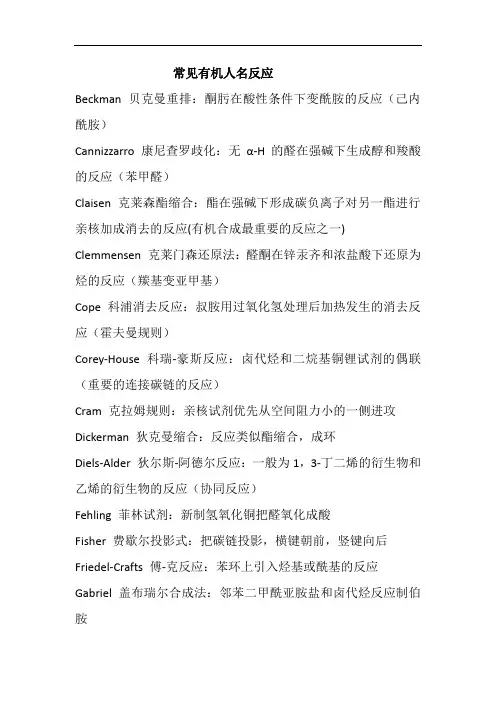 常见有机人名反应

Beckman 贝克曼重排：酮肟在酸性条件下变酰胺的反应（己内酰胺）

Cannizzarro 康尼查罗歧化：无 α-H 的醛在强碱下生成醇和羧酸的反应（苯甲醛）

Claisen 克莱森酯缩合：酯在强碱下形成碳负离子对另一酯进行亲核加成消去的反应(有机合成最重要的反应之一)

Clemmensen 克莱门森还原法：醛酮在锌汞齐和浓盐酸下还原为烃的反应（羰基变亚甲基）

Cope 科浦消去反应：叔胺用过氧化氢处理后加热发生的消去反应（霍夫曼规则）

Corey-House 科瑞-豪斯反应：卤代烃和二烷基铜锂试剂的偶联（重要的连接碳链的反应）

Cram 克拉姆规则：亲核试剂优先从空间阻力小的一侧进攻

Dickerman 狄克曼缩合：反应类似酯缩合，成环

Diels-Alder 狄尔斯-阿德尔反应：一般为 1，3-丁二烯的衍生物和乙烯的衍生物的反应（协同反应）

Fehling 菲林试剂：新制氢氧化铜把醛氧化成酸

Fisher 费歇尔投影式：把碳链投影，横键朝前，竖键向后

Friedel-Crafts 傅-克反应：苯环上引入烃基或酰基的反应

Gabriel 盖布瑞尔合成法：邻苯二甲酰亚胺盐和卤代烃反应制伯胺